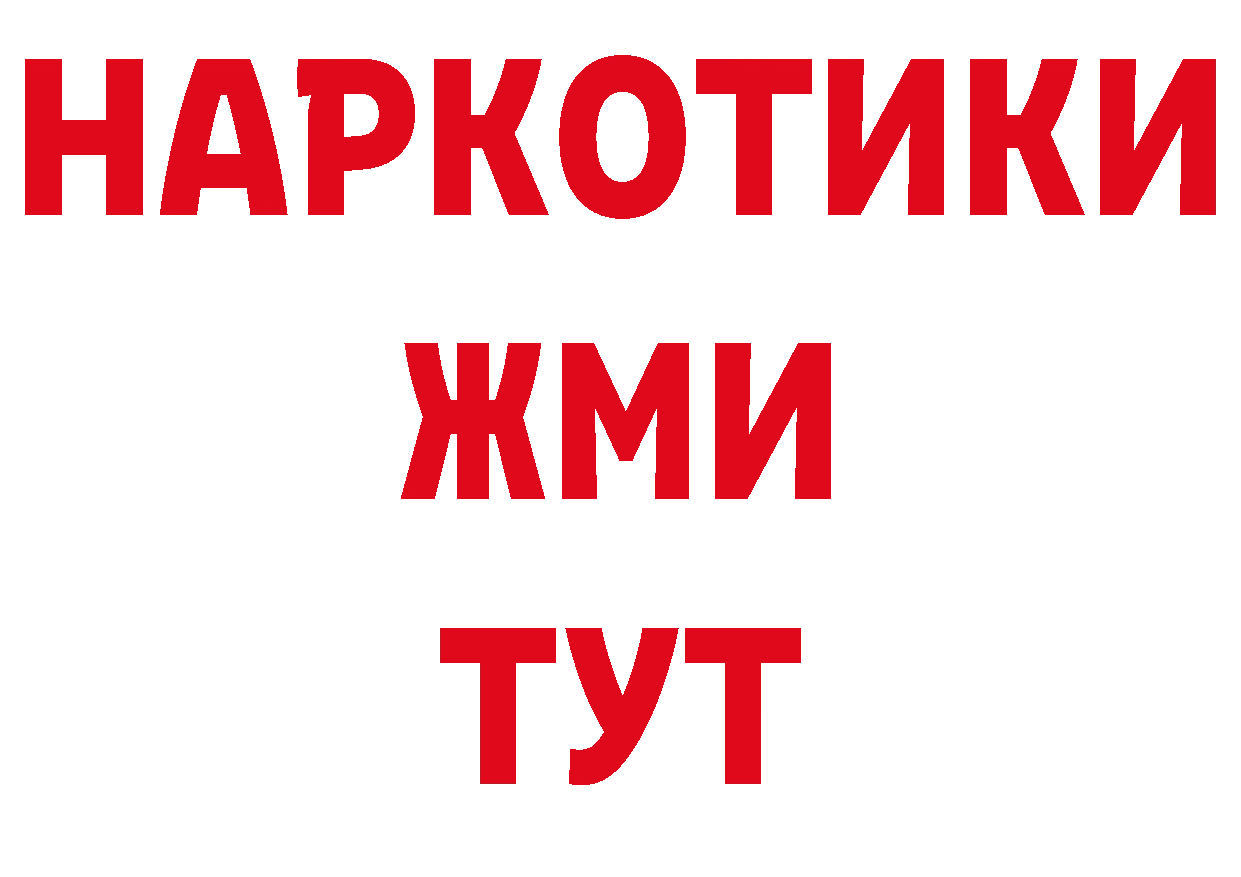 НАРКОТИКИ
ЖМИ
ТУТ